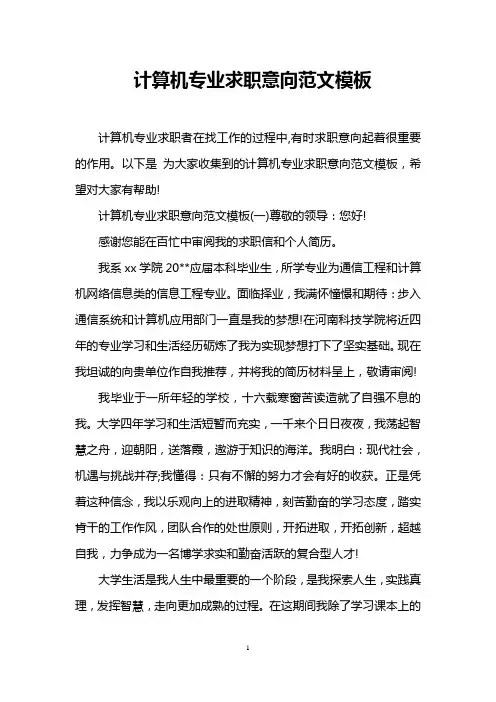 计算机专业求职意向范文模板

计算机专业求职者在找工作的过程中,有时求职意向起着很重要的作用。以下是 为大家收集到的计算机专业求职意向范文模板，希望对大家有帮助!

计算机专业求职意向范文模板(一)尊敬的领导：您好!

感谢您能在百忙中审阅我的求职信和个人简历。

我系 xx 学院 20**应届本科毕业生，所学专业为通信工程和计算机网络信息类的信息工程专业。面临择业，我满怀憧憬和期待：步入通信系统和计算机应用部门一直是我的梦想!在河南科技学院将近四年的专业学习和生活经历砺炼了我为实现梦想打下了坚实基础。现在我坦诚的向贵单位作自我推荐，并将我的简历材料呈上，敬请审阅!

我毕业于一所年轻的学校，十六载寒窗苦读造就了自强不息的我。大学四年学习和生活短暂而充实，一千来个日日夜夜，我荡起智慧之舟，迎朝阳，送落霞，遨游于知识的海洋。我明白：现代社会，机遇与挑战并存;我懂得：只有不懈的努力才会有好的收获。正是凭着这种信念，我以乐观向上的进取精神，刻苦勤奋的学习态度，踏实肯干的工作作风，团队合作的处世原则，开拓进取，开拓创新，超越自我，力争成为一名博学求实和勤奋活跃的复合型人才!

大学生活是我人生中最重要的一个阶段，是我探索人生，实践真理，发挥智慧，走向更加成熟的过程。在这期间我除了学习课本上的

1